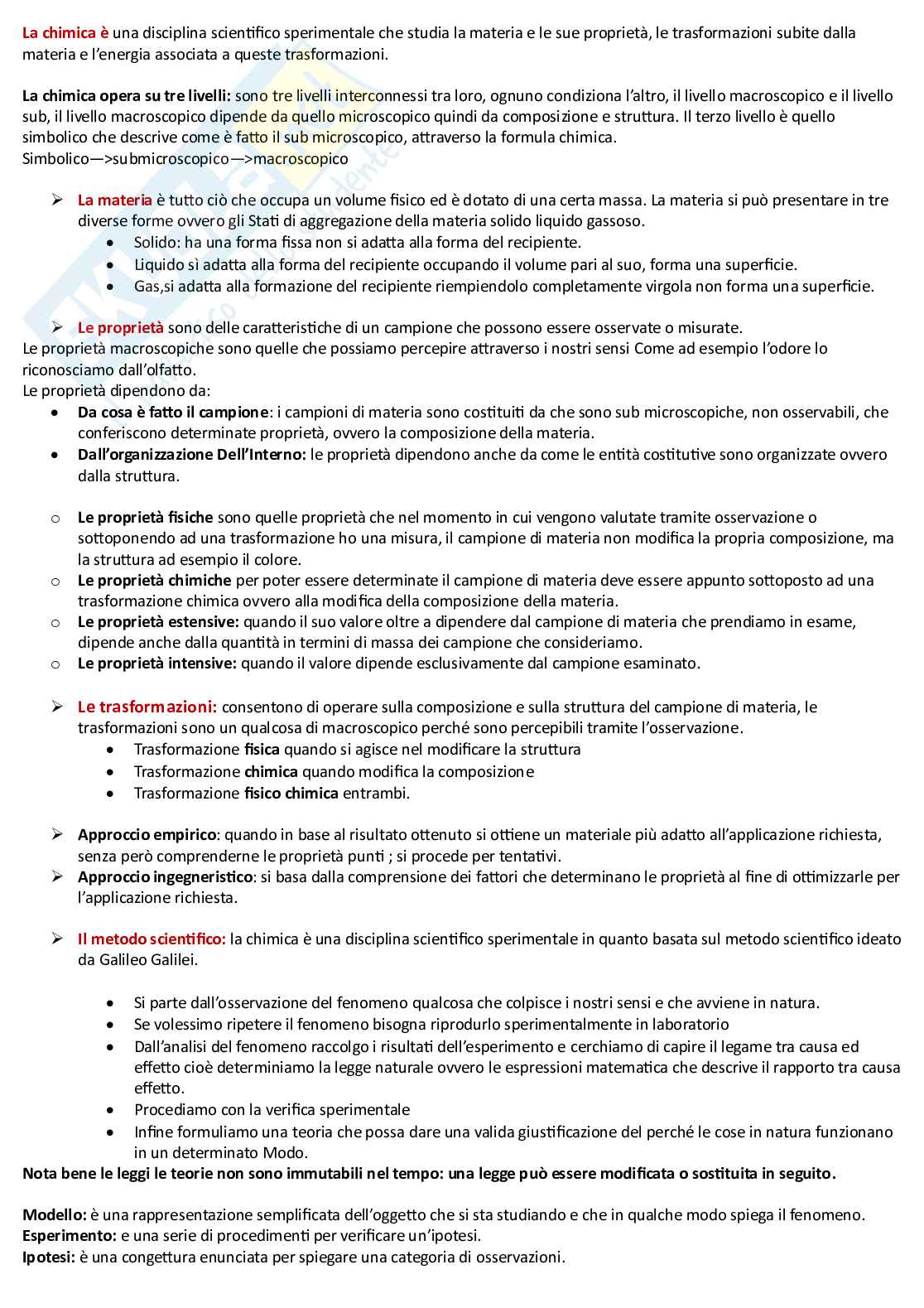 La chimica è una disciplina scientifico sperimentale che studia la materia e le sue proprietà, le trasformazioni subite dalla materia e l'energia associata a queste trasformazioni.

La chimica opera su tre livelli: sono tre livelli interconnessi tra loro, ognuno condiziona l'altro, il livello macroscopico e il livello sub, il livello macroscopico dipende da quello microscopico quindi da composizione e struttura. Il terzo livello è quello simbolico che descrive come è fatto il sub microscopico, attraverso la formula chimica.
Simbolico—>submicroscopico—>macroscopico

➢ La materia è tutto ciò che occupa un volume fisico ed è dotato di una certa massa. La materia si può presentare in tre diverse forme ovvero gli Stati di aggregazione della materia solido liquido gassoso.
• Solido: ha una forma fissa non si adatta alla forma del recipiente.
• Liquido si adatta alla forma del recipiente occupando il volume pari al suo, forma una superficie.
• Gas,si adatta alla formazione del recipiente riempiendolo completamente virgola non forma una superficie.

➢ Le proprietà sono delle caratteristiche di un campione che possono essere osservate o misurate.
Le proprietà macroscopiche sono quelle che possiamo percepire attraverso i nostri sensi Come ad esempio l'odore lo riconosciamo dall'olfatto.
Le proprietà dipendono da:
• Da cosa è fatto il campione: i campioni di materia sono costituiti da che sono sub microscopiche, non osservabili, che conferiscono determinate proprietà, ovvero la composizione della materia.
• Dall'organizzazione Dell'Interno: le proprietà dipendono anche da come le entità costitutive sono organizzate ovvero dalla struttura.

o Le proprietà fisiche sono quelle proprietà che nel momento in cui vengono valutate tramite osservazione o sottoponendo ad una trasformazione ho una misura, il campione di materia non modifica la propria composizione, ma la struttura ad esempio il colore.
o Le proprietà chimiche per poter essere determinate il campione di materia deve essere appunto sottoposto ad una trasformazione chimica ovvero alla modifica della composizione della materia.
o Le proprietà estensive: quando il suo valore oltre a dipendere dal campione di materia che prendiamo in esame, dipende anche dalla quantità in termini di massa dei campione che consideriamo.
o Le proprietà intensive: quando il valore dipende esclusivamente dal campione esaminato.

➢ Le trasformazioni: consentono di operare sulla composizione e sulla struttura del campione di materia, le trasformazioni sono un qualcosa di macroscopico perché sono percepibili tramite l'osservazione.
• Trasformazione fisica quando si agisce nel modificare la struttura
• Trasformazione chimica quando modifica la composizione
• Trasformazione fisico chimica entrambi.

➢ Approccio empirico: quando in base al risultato ottenuto si ottiene un materiale più adatto all'applicazione richiesta, senza però comprenderne le proprietà punti ; si procede per tentativi.
➢ Approccio ingegneristico: si basa dalla comprensione dei fattori che determinano le proprietà al fine di ottimizzarle per l'applicazione richiesta.

➢ Il metodo scientifico: la chimica è una disciplina scientifico sperimentale in quanto basata sul metodo scientifico ideato da Galileo Galilei.

• Si parte dall'osservazione del fenomeno qualcosa che colpisce i nostri sensi e che avviene in natura.
• Se volessimo ripetere il fenomeno bisogna riprodurlo sperimentalmente in laboratorio
• Dall'analisi del fenomeno raccolgo i risultati dell'esperimento e cerchiamo di capire il legame tra causa ed effetto cioè determiniamo la legge naturale ovvero le espressioni matematica che descrive il rapporto tra causa effetto.
• Procediamo con la verifica sperimentale
• Infine formuliamo una teoria che possa dare una valida giustificazione del perché le cose in natura funzionano in un determinato Modo.
Nota bene le leggi le teorie non sono immutabili nel tempo: una legge può essere modificata o sostituita in seguito.

Modello: è una rappresentazione semplificata dell'oggetto che si sta studiando e che in qualche modo spiega il fenomeno.
Esperimento: e una serie di procedimenti per verificare un'ipotesi.
Ipotesi: è una congettura enunciata per spiegare una categoria di osservazioni.